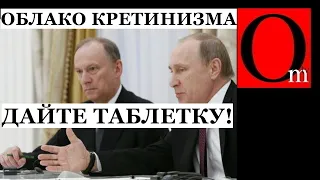 ОБЛАКО КРЕТИНИЗМА

Om

ДАЙТЕ ТАБЛЕТКУ!